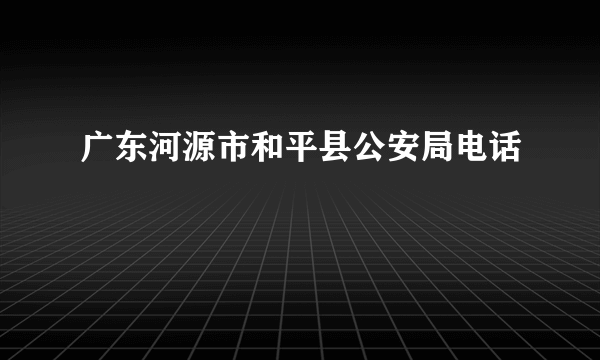 广东河源市和平县公安局电话